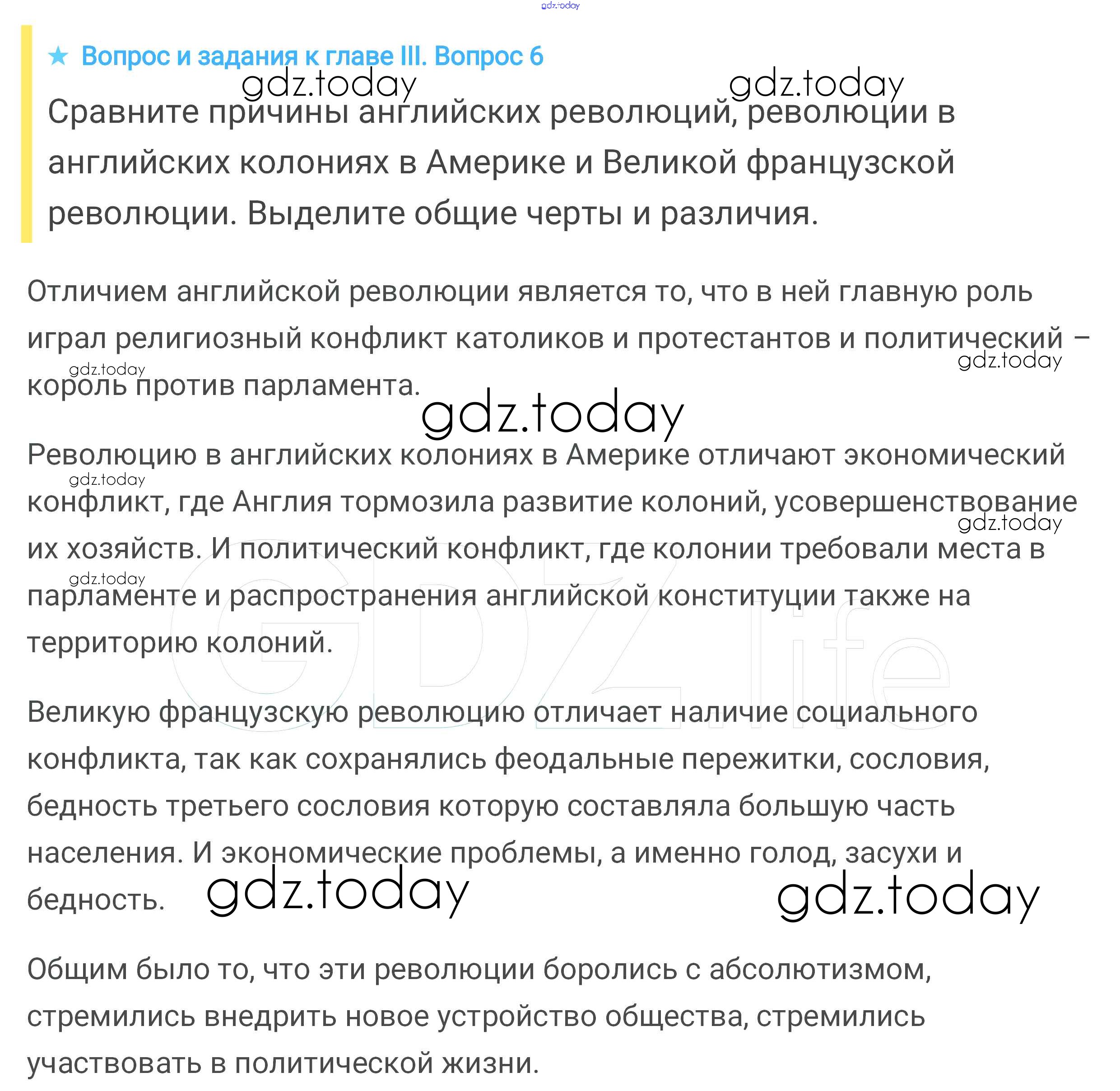 gdz.today

★ Вопрос и задания к главе III. Вопрос 6

gdz.today gdz.today

Сравните причины английских революций, революции в английских колониях в Америке и Великой французской революции. Выделите общие черты и различия.

Отличием английской революции является то, что в ней главную роль играл религиозный конфликт католиков и протестантов и политический – король против парламента.

gdz.today gdz.today

gdz.today

Революцию в английских колониях в Америке отличают экономический конфликт, где Англия тормозила развитие колоний, усовершенствование их хозяйств. И политический конфликт, где колонии требовали места в парламенте и распространения английской конституции также на территорию колоний.

gdz.today gdz.today gdz.today

GDZ.life

Великую французскую революцию отличает наличие социального конфликта, так как сохранялись феодальные пережитки, сословия, бедность третьего сословия которую составляла большую часть населения. И экономические проблемы, а именно голод, засухи и бедность.

gdz.today gdz.today

Общим было то, что эти революции боролись с абсолютизмом, стремились внедрить новое устройство общества, стремились участвовать в политической жизни.